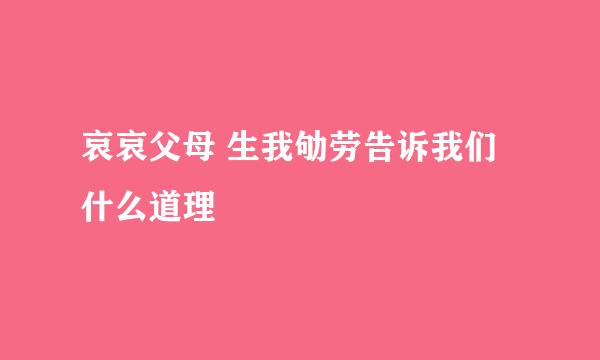 哀哀父母 生我劬劳告诉我们什么道理